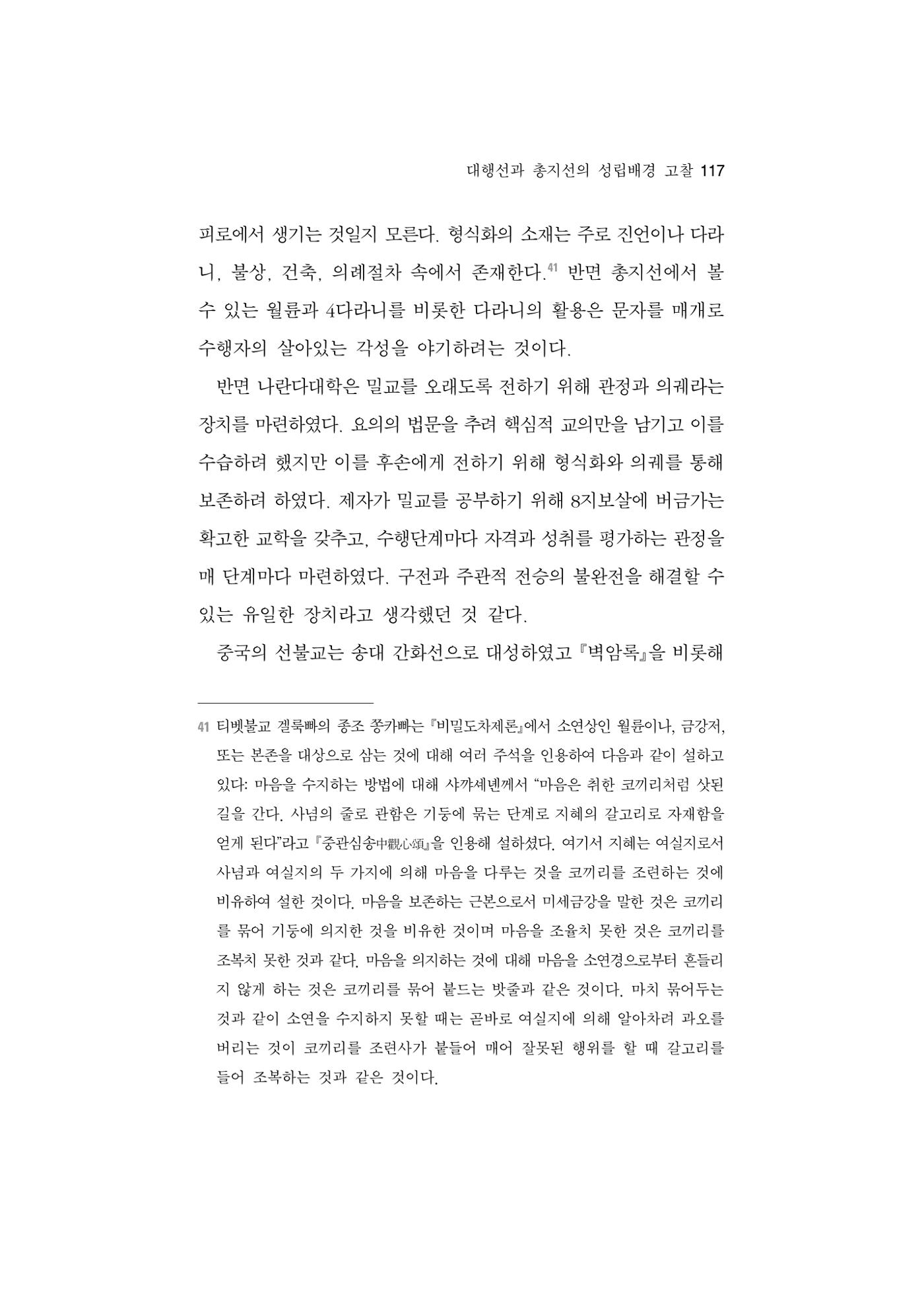 대행선과 총지선의 성립배경 고찰 117

피로에서 생기는 것일지 모른다. 형식화의 소재는 주로 진언이나 다라니, 불상, 건축, 의례절차 속에서 존재한다.$^{41}$ 반면 총지선에서 볼 수 있는 월륜과 4다라니를 비롯한 다라니의 활용은 문자를 매개로 수행자의 살아있는 각성을 야기하려는 것이다.

반면 나란다대학은 밀교를 오래도록 전하기 위해 관정과 의궤라는 장치를 마련하였다. 요의의 법문을 추려 핵심적 교의만을 남기고 이를 수습하려 했지만 이를 후손에게 전하기 위해 형식화와 의궤를 통해 보존하려 하였다. 제자가 밀교를 공부하기 위해 8지보살에 버금가는 확고한 교학을 갖추고, 수행단계마다 자격과 성취를 평가하는 관정을 매 단계마다 마련하였다. 구전과 주관적 전승의 불완전을 해결할 수 있는 유일한 장치라고 생각했던 것 같다.

중국의 선불교는 송대 간화선으로 대성하였고 『벽암록』을 비롯해

41 티벳불교 겔룩빠의 종조 쫑카빠는 『비밀도차제론』에서 소연상인 월륜이나, 금강저, 또는 본존을 대상으로 삼는 것에 대해 여러 주석을 인용하여 다음과 같이 설하고 있다: 마음을 수지하는 방법에 대해 샤꺄셰녠께서 "마음은 취한 코끼리처럼 삿된 길을 간다. 사념의 줄로 관함은 기둥에 묶는 단계로 지혜의 갈고리로 자재함을 얻게 된다"라고 『중관심송中觀心頌』을 인용해 설하셨다. 여기서 지혜는 여실지로서 사념과 여실지의 두 가지에 의해 마음을 다루는 것을 코끼리를 조련하는 것에 비유하여 설한 것이다. 마음을 보존하는 근본으로서 미세금강을 말한 것은 코끼리를 묶어 기둥에 의지한 것을 비유한 것이며 마음을 조율치 못한 것은 코끼리를 조복치 못한 것과 같다. 마음을 의지하는 것에 대해 마음을 소연경으로부터 흔들리지 않게 하는 것은 코끼리를 묶어 붙드는 밧줄과 같은 것이다. 마치 묶어두는 것과 같이 소연을 수지하지 못할 때는 곧바로 여실지에 의해 알아차려 과오를 버리는 것이 코끼리를 조련사가 붙들어 매어 잘못된 행위를 할 때 갈고리를 들어 조복하는 것과 같은 것이다.